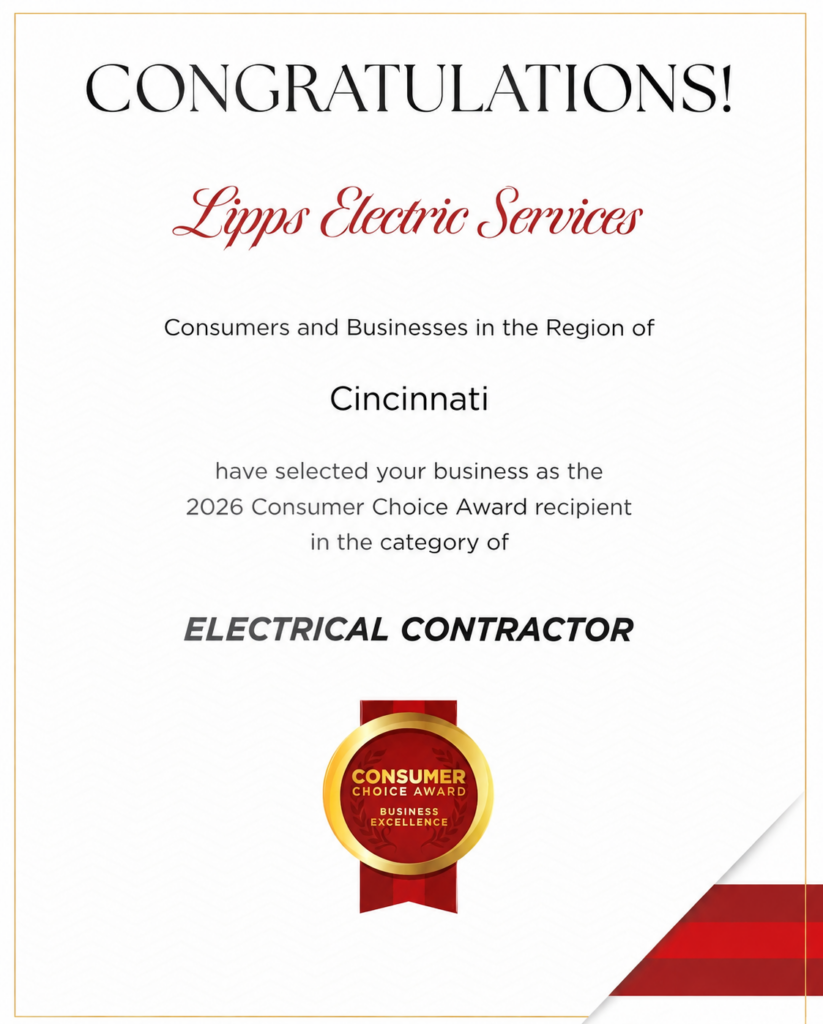 CONGRATULATIONS!

Lipps Electric Services

Consumers and Businesses in the Region of

Cincinnati

have selected your business as the 2026 Consumer Choice Award recipient in the category of

ELECTRICAL CONTRACTOR

CONSUMER CHOICE AWARD
BUSINESS EXCELLENCE